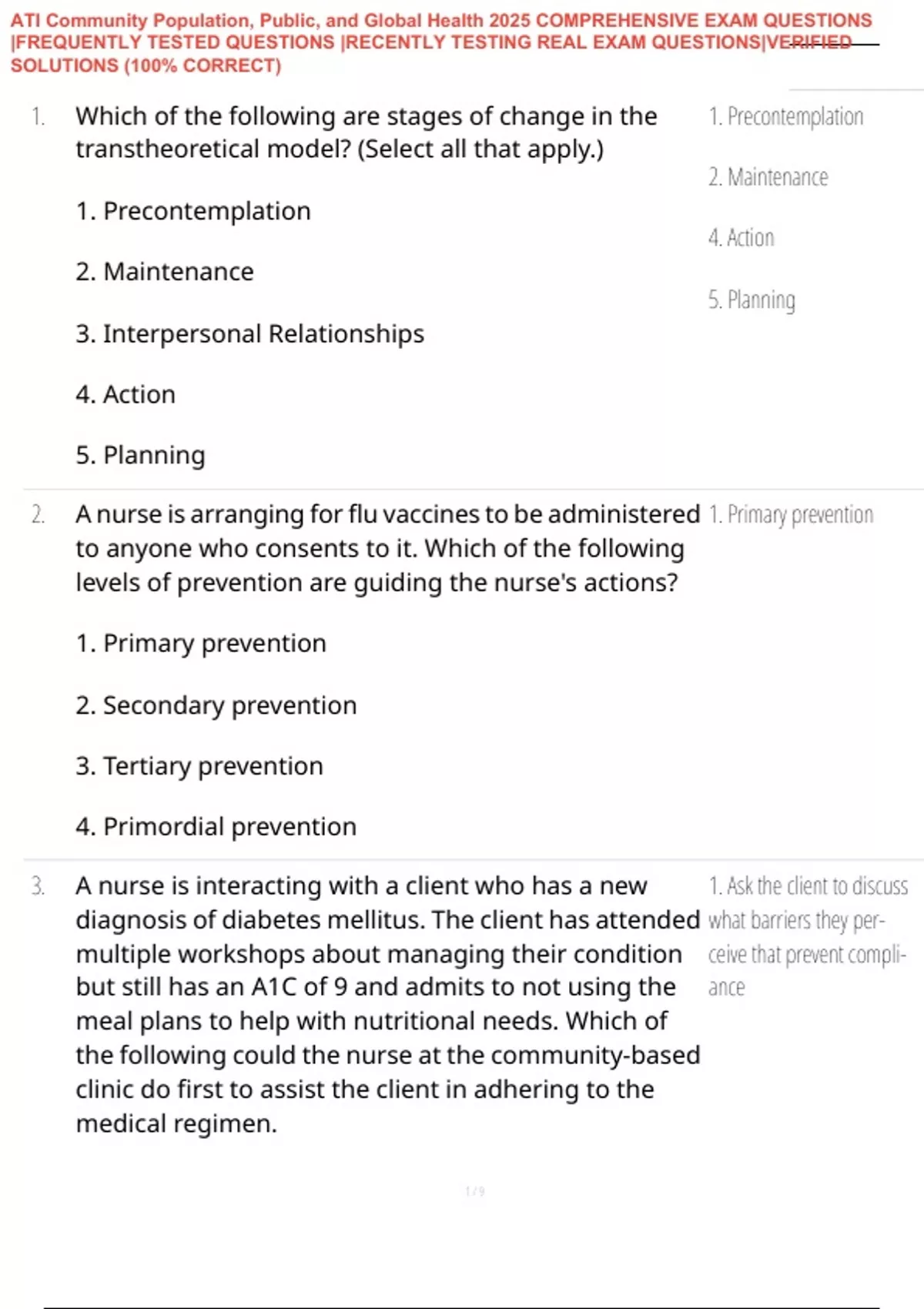 ATI Community Population, Public, and Global Health 2025 COMPREHENSIVE EXAM QUESTIONS |FREQUENTLY TESTED QUESTIONS |RECENTLY TESTING REAL EXAM QUESTIONS|VERIFIED SOLUTIONS (100% CORRECT)

1. Which of the following are stages of change in the transtheoretical model? (Select all that apply.)

1. Precontemplation

2. Maintenance

3. Interpersonal Relationships

4. Action

5. Planning

1. Precontemplation

2. Maintenance

4. Action

5. Planning

2. A nurse is arranging for flu vaccines to be administered to anyone who consents to it. Which of the following levels of prevention are guiding the nurse's actions?

1. Primary prevention

2. Secondary prevention

3. Tertiary prevention

4. Primordial prevention

1. Primary prevention

3. A nurse is interacting with a client who has a new diagnosis of diabetes mellitus. The client has attended multiple workshops about managing their condition but still has an A1C of 9 and admits to not using the meal plans to help with nutritional needs. Which of the following could the nurse at the community-based clinic do first to assist the client in adhering to the medical regimen.

1. Ask the client to discuss what barriers they perceive that prevent compliance

1 / 9